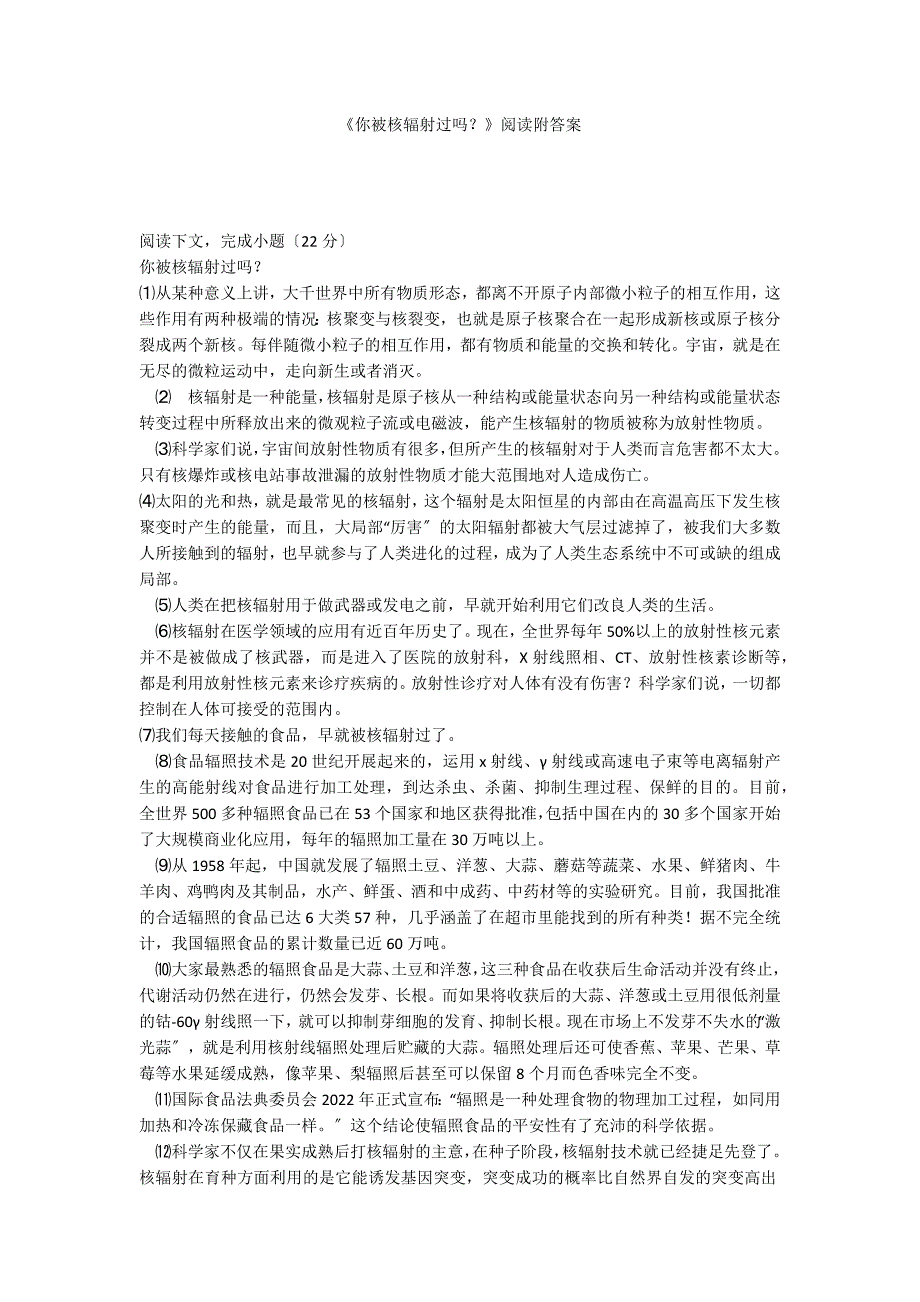 《你被核辐射过吗？》阅读附答案

阅读下文，完成小题〔22 分〕
你被核辐射过吗？
⑴从某种意义上讲，大千世界中所有物质形态，都离不开原子内部微小粒子的相互作用，这些作用有两种极端的情况：核聚变与核裂变，也就是原子核聚合在一起形成新核或原子核分裂成两个新核。每伴随微小粒子的相互作用，都有物质和能量的交换和转化。宇宙，就是在无尽的微粒运动中，走向新生或者消灭。

⑵ 核辐射是一种能量，核辐射是原子核从一种结构或能量状态向另一种结构或能量状态转变过程中所释放出来的微观粒子流或电磁波，能产生核辐射的物质被称为放射性物质。

⑶科学家们说，宇宙间放射性物质有很多，但所产生的核辐射对于人类而言危害都不太大。只有核爆炸或核电站事故泄漏的放射性物质才能大范围地对人造成伤亡。

⑷太阳的光和热，就是最常见的核辐射，这个辐射是太阳恒星的内部由在高温高压下发生核聚变时产生的能量，而且，大局部“厉害〞的太阳辐射都被大气层过滤掉了，被我们大多数人所接触到的辐射，也早就参与了人类进化的过程，成为了人类生态系统中不可或缺的组成局部。

⑸人类在把核辐射用于做武器或发电之前，早就开始利用它们改良人类的生活。

⑹核辐射在医学领域的应用有近百年历史了。现在，全世界每年 50%以上的放射性核元素并不是被做成了核武器，而是进入了医院的放射科，X 射线照相、CT、放射性核素诊断等，都是利用放射性核元素来诊疗疾病的。放射性诊疗对人体有没有伤害？科学家们说，一切都控制在人体可接受的范围内。

⑺我们每天接触的食品，早就被核辐射过了。

⑻食品辐照技术是 20 世纪开展起来的，运用 x 射线、γ 射线或高速电子束等电离辐射产生的高能射线对食品进行加工处理，到达杀虫、杀菌、抑制生理过程、保鲜的目的。目前，全世界 500 多种辐照食品已在 53 个国家和地区获得批准，包括中国在内的 30 多个国家开始了大规模商业化应用，每年的辐照加工量在 30 万吨以上。

⑼从 1958 年起，中国就发展了辐照土豆、洋葱、大蒜、蘑菇等蔬菜、水果、鲜猪肉、牛羊肉、鸡鸭肉及其制品，水产、鲜蛋、酒和中成药、中药材等的实验研究。目前，我国批准的合适辐照的食品已达 6 大类 57 种，几乎涵盖了在超市里能找到的所有种类！据不完全统计，我国辐照食品的累计数量已近 60 万吨。

⑽大家最熟悉的辐照食品是大蒜、土豆和洋葱，这三种食品在收获后生命活动并没有终止，代谢活动仍然在进行，仍然会发芽、长根。而如果将收获后的大蒜、洋葱或土豆用很低剂量的钴-60γ 射线照一下，就可以抑制芽细胞的发育、抑制长根。现在市场上不发芽不失水的“激光蒜〞，就是利用核射线辐照处理后贮藏的大蒜。辐照处理后还可使香蕉、苹果、芒果、草莓等水果延缓成熟，像苹果、梨辐照后甚至可以保留 8 个月而色香味完全不变。

⑾国际食品法典委员会 2022 年正式宣布：“辐照是一种处理食物的物理加工过程，如同用加热和冷冻保藏食品一样。〞这个结论使辐照食品的平安性有了充沛的科学依据。

⑿科学家不仅在果实成熟后打核辐射的主意，在种子阶段，核辐射技术就已经捷足先登了。核辐射在育种方面利用的是它能诱发基因突变，突变成功的概率比自然界自发的突变高出